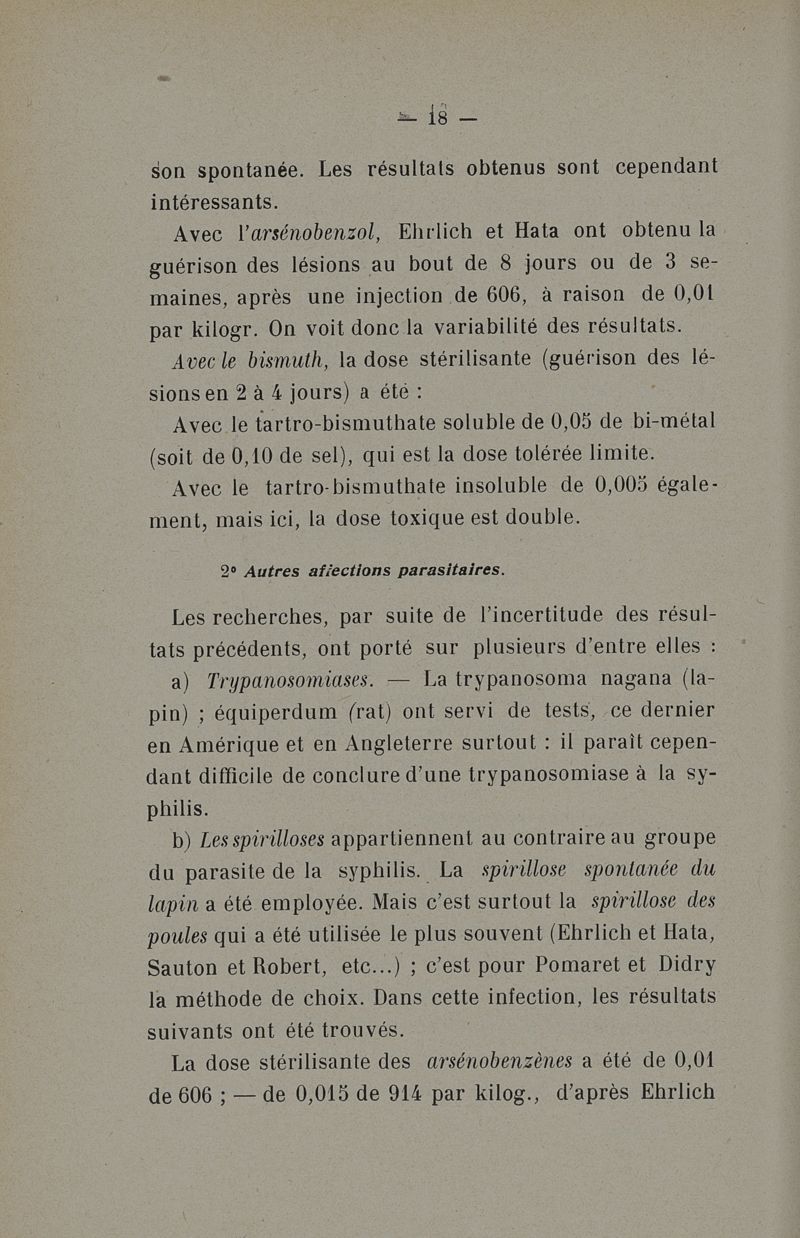 — 18 —

son spontanée. Les résultats obtenus sont cependant intéressants.

Avec l'arsénobenzol, Ehrlich et Hata ont obtenu la guérison des lésions au bout de 8 jours ou de 3 semaines, après une injection de 606, à raison de 0,01 par kilogr. On voit donc la variabilité des résultats.

Avec le bismuth, la dose stérilisante (guérison des lésions en 2 à 4 jours) a été :

Avec le tartro-bismuthate soluble de 0,05 de bi-métal (soit de 0,10 de sel), qui est la dose tolérée limite.

Avec le tartro-bismuthate insoluble de 0,005 également, mais ici, la dose toxique est double.

2° Autres affections parasitaires.

Les recherches, par suite de l'incertitude des résultats précédents, ont porté sur plusieurs d'entre elles :

a) Trypanosomiases. — La trypanosoma nagana (lapin) ; équiperdum (rat) ont servi de tests, ce dernier en Amérique et en Angleterre surtout : il paraît cependant difficile de conclure d'une trypanosomiase à la syphilis.

b) Les spirilloses appartiennent au contraire au groupe du parasite de la syphilis. La spirillose spontanée du lapin a été employée. Mais c'est surtout la spirillose des poules qui a été utilisée le plus souvent (Ehrlich et Hata, Sauton et Robert, etc...) ; c'est pour Pomaret et Didry la méthode de choix. Dans cette infection, les résultats suivants ont été trouvés.

La dose stérilisante des arsénobenzènes a été de 0,01 de 606 ; — de 0,015 de 914 par kilog., d'après Ehrlich